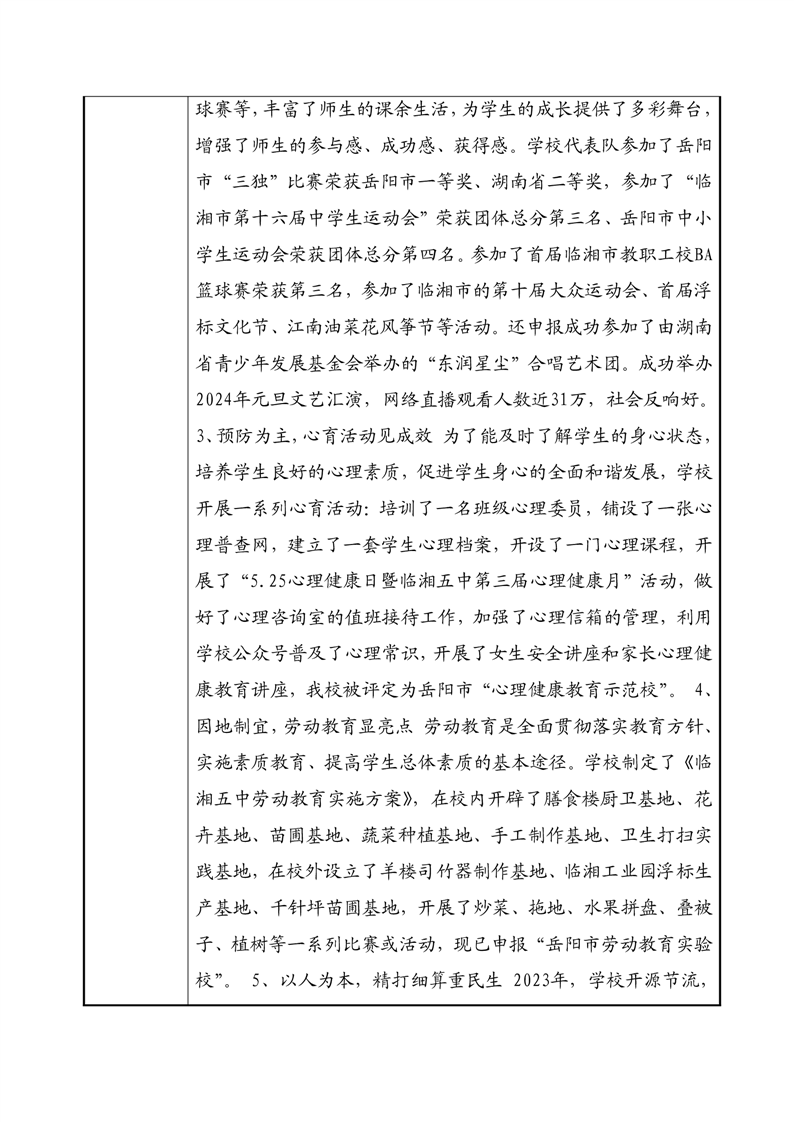 球赛等，丰富了师生的课余生活，为学生的成长提供了多彩舞台，增强了师生的参与感、成功感、获得感。学校代表队参加了岳阳市“三独”比赛荣获岳阳市一等奖、湖南省二等奖，参加了“临湘市第十六届中学生运动会”荣获团体总分第三名、岳阳市中小学生运动会荣获团体总分第四名。参加了首届临湘市教职工校BA篮球赛荣获第三名，参加了临湘市的第十届大众运动会、首届浮标文化节、江南油菜花风筝节等活动。还申报成功参加了由湖南省青少年发展基金会举办的“东润星尘”合唱艺术团。成功举办2024年元旦文艺汇演，网络直播观看人数近31万，社会反响好。3、预防为主，心育活动见成效 为了能及时了解学生的身心状态，培养学生良好的心理素质，促进学生身心的全面和谐发展，学校开展一系列心育活动：培训了一名班级心理委员，铺设了一张心理普查网，建立了一套学生心理档案，开设了一门心理课程，开展了“5.25心理健康日暨临湘五中第三届心理健康月”活动，做好了心理咨询室的值班接待工作，加强了心理信箱的管理，利用学校公众号普及了心理常识，开展了女生安全讲座和家长心理健康教育讲座，我校被评定为岳阳市“心理健康教育示范校”。 4、因地制宜，劳动教育显亮点 劳动教育是全面贯彻落实教育方针、实施素质教育、提高学生总体素质的基本途径。学校制定了《临湘五中劳动教育实施方案》，在校内开辟了膳食楼厨卫基地、花卉基地、苗圃基地、蔬菜种植基地、手工制作基地、卫生打扫实践基地，在校外设立了羊楼司竹器制作基地、临湘工业园浮标生产基地、千针坪苗圃基地，开展了炒菜、拖地、水果拼盘、叠被子、植树等一系列比赛或活动，现已申报“岳阳市劳动教育实验校”。 5、以人为本，精打细算重民生 2023年，学校开源节流，